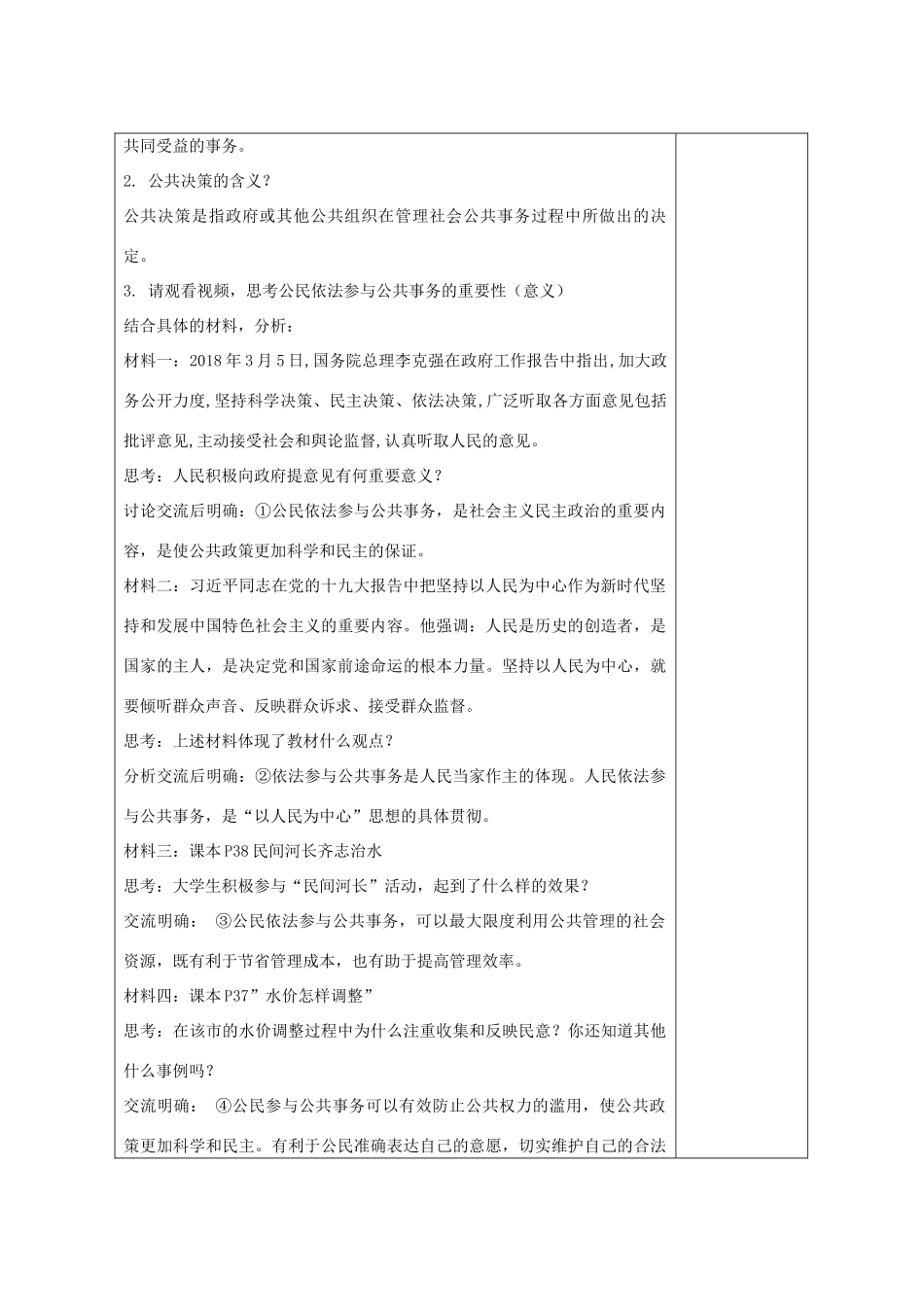 共同受益的事务。

2. 公共决策的含义？

公共决策是指政府或其他公共组织在管理社会公共事务过程中所做出的决定。

3. 请观看视频，思考公民依法参与公共事务的重要性（意义）

结合具体的材料，分析：

材料一：2018年3月5日,国务院总理李克强在政府工作报告中指出,加大政务公开力度,坚持科学决策、民主决策、依法决策,广泛听取各方面意见包括批评意见,主动接受社会和舆论监督,认真听取人民的意见。

思考：人民积极向政府提意见有何重要意义？

讨论交流后明确：①公民依法参与公共事务，是社会主义民主政治的重要内容，是使公共政策更加科学和民主的保证。

材料二：习近平同志在党的十九大报告中把坚持以人民为中心作为新时代坚持和发展中国特色社会主义的重要内容。他强调：人民是历史的创造者，是国家的主人，是决定党和国家前途命运的根本力量。坚持以人民为中心，就要倾听群众声音、反映群众诉求、接受群众监督。

思考：上述材料体现了教材什么观点？

分析交流后明确：②依法参与公共事务是人民当家作主的体现。人民依法参与公共事务，是“以人民为中心”思想的具体贯彻。

材料三：课本P38民间河长齐志治水

思考：大学生积极参与“民间河长”活动，起到了什么样的效果？

交流明确： ③公民依法参与公共事务，可以最大限度利用公共管理的社会资源，既有利于节省管理成本，也有助于提高管理效率。

材料四：课本P37”水价怎样调整”

思考：在该市的水价调整过程中为什么注重收集和反映民意？你还知道其他什么事例吗？

交流明确： ④公民参与公共事务可以有效防止公共权力的滥用，使公共政策更加科学和民主。有利于公民准确表达自己的意愿，切实维护自己的合法